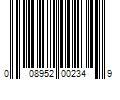 0 08952 00234 9